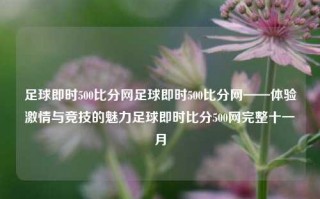 足球即时500比分网足球即时500比分网——体验激情与竞技的魅力足球即时比分500网完整十一月